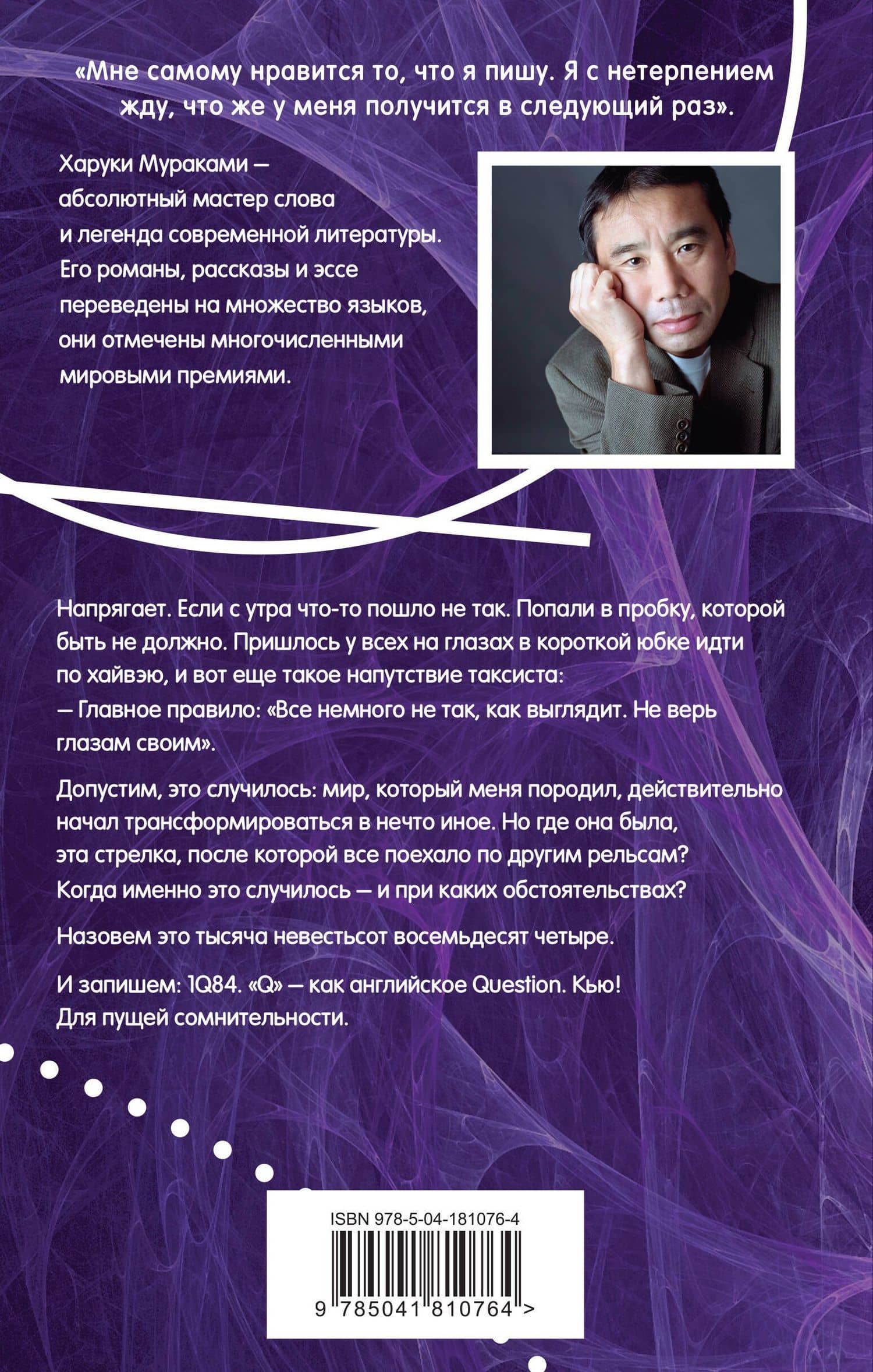 «Мне самому нравится то, что я пишу. Я с нетерпением жду, что же у меня получится в следующий раз».

Харуки Мураками — абсолютный мастер слова и легенда современной литературы. Его романы, рассказы и эссе переведены на множество языков, они отмечены многочисленными мировыми премиями.

Напрягает. Если с утра что-то пошло не так. Попали в пробку, которой быть не должно. Пришлось у всех на глазах в короткой юбке идти по хайвэю, и вот еще такое напутствие таксиста:
— Главное правило: «Все немного не так, как выглядит. Не верь глазам своим».

Допустим, это случилось: мир, который меня породил, действительно начал трансформироваться в нечто иное. Но где она была, эта стрелка, после которой все поехало по другим рельсам? Когда именно это случилось — и при каких обстоятельствах?

Назовем это тысяча невестьсот восемьдесят четыре.

И запишем: 1Q84. «Q» — как английское Question. Кью! Для пущей сомнительности.

ISBN 978-5-04-181076-4

9 785041 810764 >